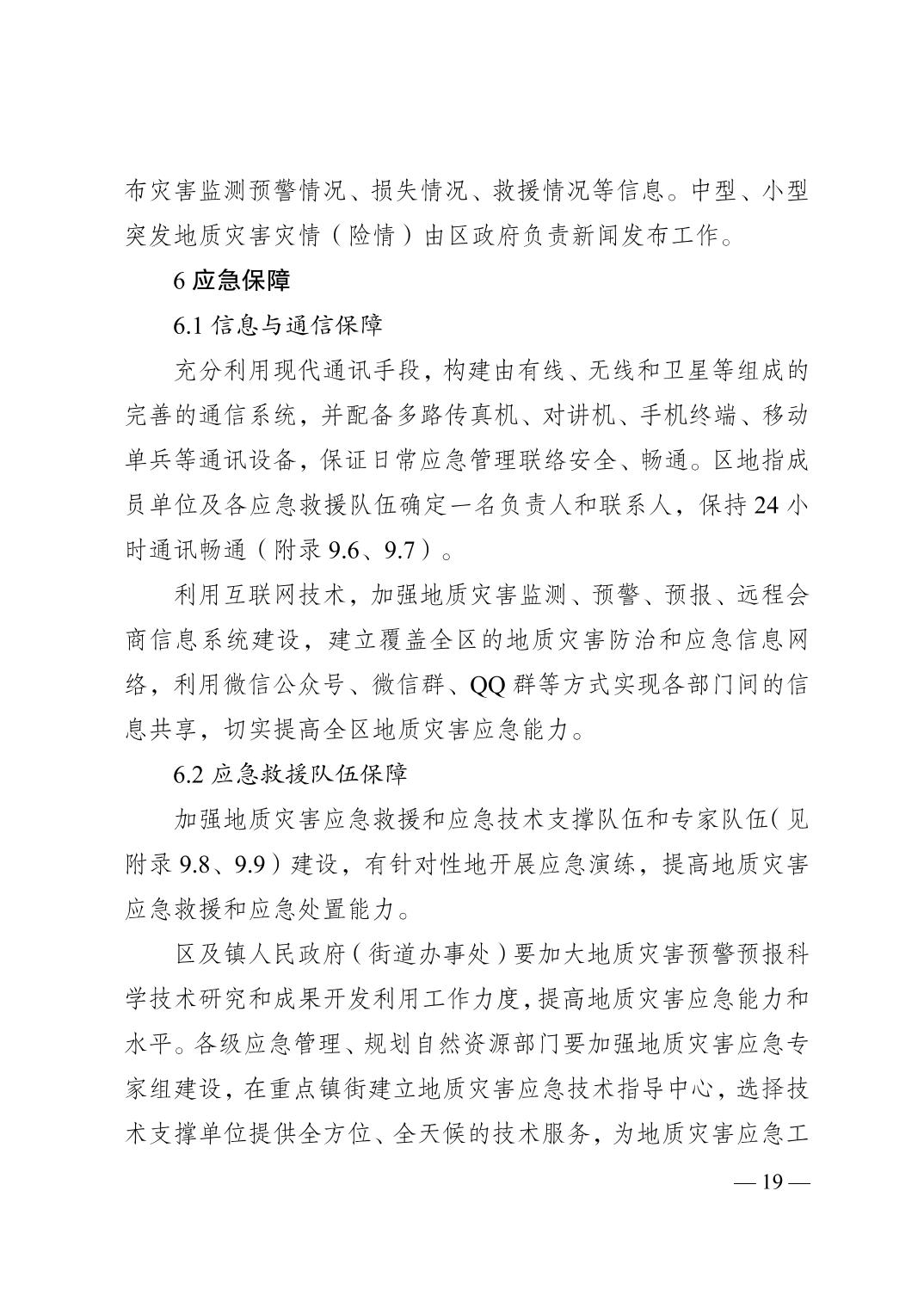 布灾害监测预警情况、损失情况、救援情况等信息。中型、小型突发地质灾害灾情（险情）由区政府负责新闻发布工作。

6 应急保障

6.1 信息与通信保障

充分利用现代通讯手段，构建由有线、无线和卫星等组成的完善的通信系统，并配备多路传真机、对讲机、手机终端、移动单兵等通讯设备，保证日常应急管理联络安全、畅通。区地指成员单位及各应急救援队伍确定一名负责人和联系人，保持 24 小时通讯畅通（附录 9.6、9.7）。

利用互联网技术，加强地质灾害监测、预警、预报、远程会商信息系统建设，建立覆盖全区的地质灾害防治和应急信息网络，利用微信公众号、微信群、QQ 群等方式实现各部门间的信息共享，切实提高全区地质灾害应急能力。

6.2 应急救援队伍保障

加强地质灾害应急救援和应急技术支撑队伍和专家队伍（见附录 9.8、9.9）建设，有针对性地开展应急演练，提高地质灾害应急救援和应急处置能力。

区及镇人民政府（街道办事处）要加大地质灾害预警预报科学技术研究和成果开发利用工作力度，提高地质灾害应急能力和水平。各级应急管理、规划自然资源部门要加强地质灾害应急专家组建设，在重点镇街建立地质灾害应急技术指导中心，选择技术支撑单位提供全方位、全天候的技术服务，为地质灾害应急工

— 19 —